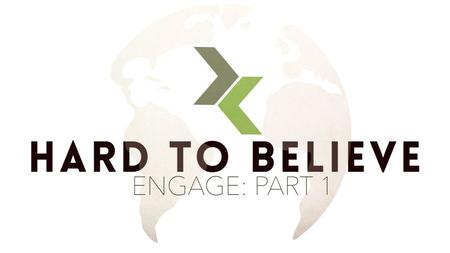 HARD TO BELIEVE
ENGAGE: PART 1